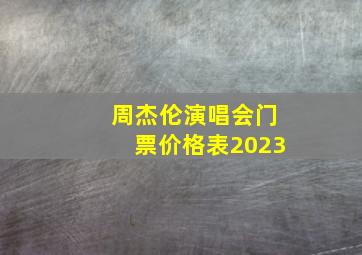 周杰伦演唱会门票价格表2023